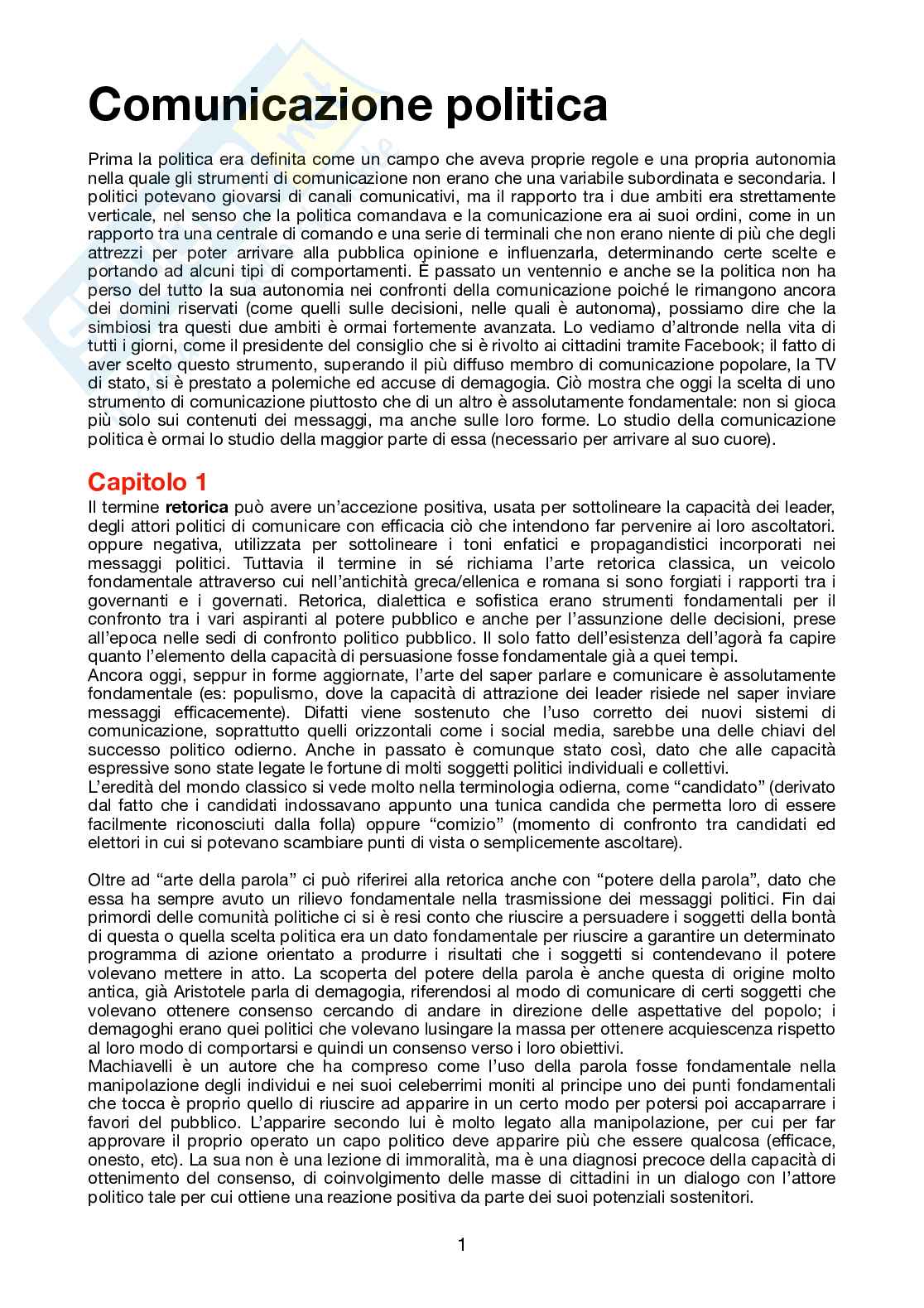 Comunicazione politica

Prima la politica era definita come un campo che aveva proprie regole e una propria autonomia nella quale gli strumenti di comunicazione non erano che una variabile subordinata e secondaria. I politici potevano giovarsi di canali comunicativi, ma il rapporto tra i due ambiti era strettamente verticale, nel senso che la politica comandava e la comunicazione era ai suoi ordini, come in un rapporto tra una centrale di comando e una serie di terminali che non erano niente di più che degli attrezzi per poter arrivare alla pubblica opinione e influenzarla, determinando certe scelte e portando ad alcuni tipi di comportamenti. È passato un ventennio e anche se la politica non ha perso del tutto la sua autonomia nei confronti della comunicazione poiché le rimangono ancora dei domini riservati (come quelli sulle decisioni, nelle quali è autonoma), possiamo dire che la simbiosi tra questi due ambiti è ormai fortemente avanzata. Lo vediamo d'altronde nella vita di tutti i giorni, come il presidente del consiglio che si è rivolto ai cittadini tramite Facebook; il fatto di aver scelto questo strumento, superando il più diffuso membro di comunicazione popolare, la TV di stato, si è prestato a polemiche ed accuse di demagogia. Ciò mostra che oggi la scelta di uno strumento di comunicazione piuttosto che di un altro è assolutamente fondamentale: non si gioca più solo sui contenuti dei messaggi, ma anche sulle loro forme. Lo studio della comunicazione politica è ormai lo studio della maggior parte di essa (necessario per arrivare al suo cuore).

Capitolo 1

Il termine retorica può avere un'accezione positiva, usata per sottolineare la capacità dei leader, degli attori politici di comunicare con efficacia ciò che intendono far pervenire ai loro ascoltatori. oppure negativa, utilizzata per sottolineare i toni enfatici e propagandistici incorporati nei messaggi politici. Tuttavia il termine in sé richiama l'arte retorica classica, un veicolo fondamentale attraverso cui nell'antichità greca/ellenica e romana si sono forgiati i rapporti tra i governanti e i governati. Retorica, dialettica e sofistica erano strumenti fondamentali per il confronto tra i vari aspiranti al potere pubblico e anche per l'assunzione delle decisioni, prese all'epoca nelle sedi di confronto politico pubblico. Il solo fatto dell'esistenza dell'agorà fa capire quanto l'elemento della capacità di persuasione fosse fondamentale già a quei tempi.
Ancora oggi, seppur in forme aggiornate, l'arte del saper parlare e comunicare è assolutamente fondamentale (es: populismo, dove la capacità di attrazione dei leader risiede nel saper inviare messaggi efficacemente). Difatti viene sostenuto che l'uso corretto dei nuovi sistemi di comunicazione, soprattutto quelli orizzontali come i social media, sarebbe una delle chiavi del successo politico odierno. Anche in passato è comunque stato così, dato che alle capacità espressive sono state legate le fortune di molti soggetti politici individuali e collettivi.
L'eredità del mondo classico si vede molto nella terminologia odierna, come "candidato" (derivato dal fatto che i candidati indossavano appunto una tunica candida che permetta loro di essere facilmente riconosciuti dalla folla) oppure "comizio" (momento di confronto tra candidati ed elettori in cui si potevano scambiare punti di vista o semplicemente ascoltare).

Oltre ad "arte della parola" ci può riferirei alla retorica anche con "potere della parola", dato che essa ha sempre avuto un rilievo fondamentale nella trasmissione dei messaggi politici. Fin dai primordi delle comunità politiche ci si è resi conto che riuscire a persuadere i soggetti della bontà di questa o quella scelta politica era un dato fondamentale per riuscire a garantire un determinato programma di azione orientato a produrre i risultati che i soggetti si contendevano il potere volevano mettere in atto. La scoperta del potere della parola è anche questa di origine molto antica, già Aristotele parla di demagogia, riferendosi al modo di comunicare di certi soggetti che volevano ottenere consenso cercando di andare in direzione delle aspettative del popolo; i demagoghi erano quei politici che volevano lusingare la massa per ottenere acquiescenza rispetto al loro modo di comportarsi e quindi un consenso verso i loro obiettivi.
Machiavelli è un autore che ha compreso come l'uso della parola fosse fondamentale nella manipolazione degli individui e nei suoi celeberrimi moniti al principe uno dei punti fondamentali che tocca è proprio quello di riuscire ad apparire in un certo modo per potersi poi accaparrare i favori del pubblico. L'apparire secondo lui è molto legato alla manipolazione, per cui per far approvare il proprio operato un capo politico deve apparire più che essere qualcosa (efficace, onesto, etc). La sua non è una lezione di immoralità, ma è una diagnosi precoce della capacità di ottenimento del consenso, di coinvolgimento delle masse di cittadini in un dialogo con l'attore politico tale per cui ottiene una reazione positiva da parte dei suoi potenziali sostenitori.

1